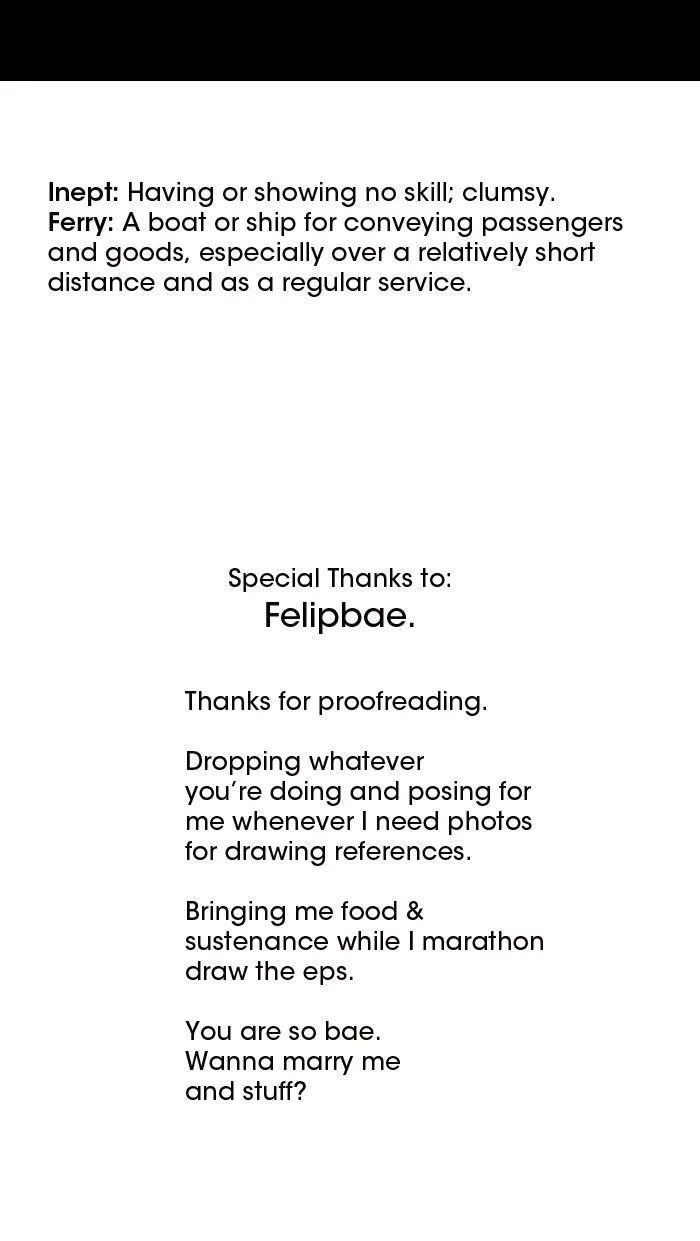 Inept: Having or showing no skill; clumsy.
Ferry: A boat or ship for conveying passengers and goods, especially over a relatively short distance and as a regular service.

Special Thanks to:
Felipbae.

Thanks for proofreading.

Dropping whatever you're doing and posing for me whenever I need photos for drawing references.

Bringing me food & sustenance while I marathon draw the eps.

You are so bae.
Wanna marry me
and stuff?